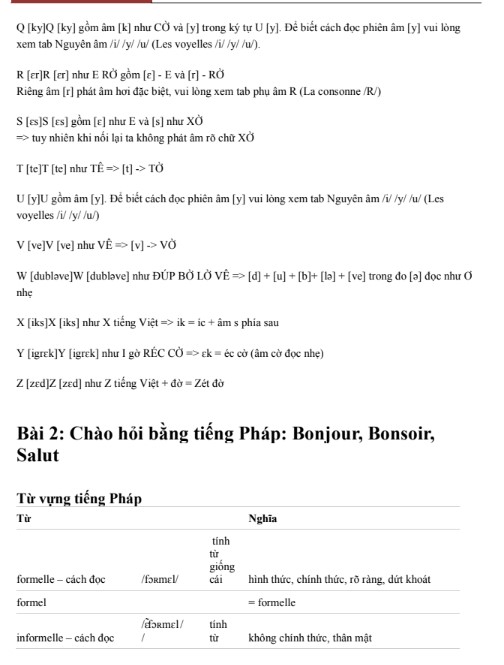 Q [ky]Q [ky] gồm âm [k] như CỜ và [y] trong ký tự U [y]. Để biết cách đọc phiên âm [y] vui lòng xem tab Nguyên âm /i/ /y/ /u/ (Les voyelles /i/ /y/ /u/).

R [ɛr]R [ɛr] như E RỜ gồm [ɛ] - E và [r] - RỜ
Riêng âm [r] phát âm hơi đặc biệt, vui lòng xem tab phụ âm R (La consonne /R/)

S [ɛs]S [ɛs] gồm [ɛ] như E và [s] như XỜ
=> tuy nhiên khi nối lại ta không phát âm rõ chữ XỜ

T [te]T [te] như TÊ => [t] -> TỜ

U [y]U gồm âm [y]. Để biết cách đọc phiên âm [y] vui lòng xem tab Nguyên âm /i/ /y/ /u/ (Les voyelles /i/ /y/ /u/)

V [ve]V [ve] như VÊ => [v] -> VỜ

W [dubləve]W [dubləve] như ĐÚP BỜ LỜ VÊ => [d] + [u] + [b]+ [lə] + [ve] trong đo [ə] đọc như Ơ nhẹ

X [iks]X [iks] như X tiếng Việt => ik = ic + âm s phía sau

Y [igrɛk]Y [igrɛk] như I gờ RÉC CỜ => ɛk = éc cờ (âm cờ đọc nhẹ)

Z [zɛd]Z [zɛd] như Z tiếng Việt + đờ = Zét đờ

Bài 2: Chào hỏi bằng tiếng Pháp: Bonjour, Bonsoir, Salut

Từ vựng tiếng Pháp

| Từ | | | Nghĩa |
|---|---|---|---|
| formelle – cách đọc | /fɔʀmɛl/ | tính từ giống cái | hình thức, chính thức, rõ ràng, dứt khoát |
| formel | | | = formelle |
| informelle – cách đọc | /ɛ̃fɔʀmɛl/ / | tính từ | không chính thức, thân mật |